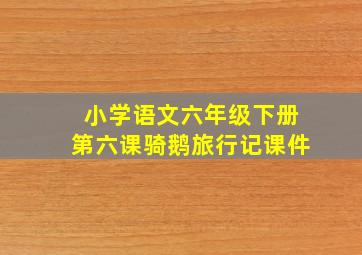 小学语文六年级下册
第六课骑鹅旅行记课件